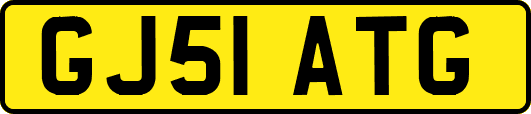 GJ51 ATG